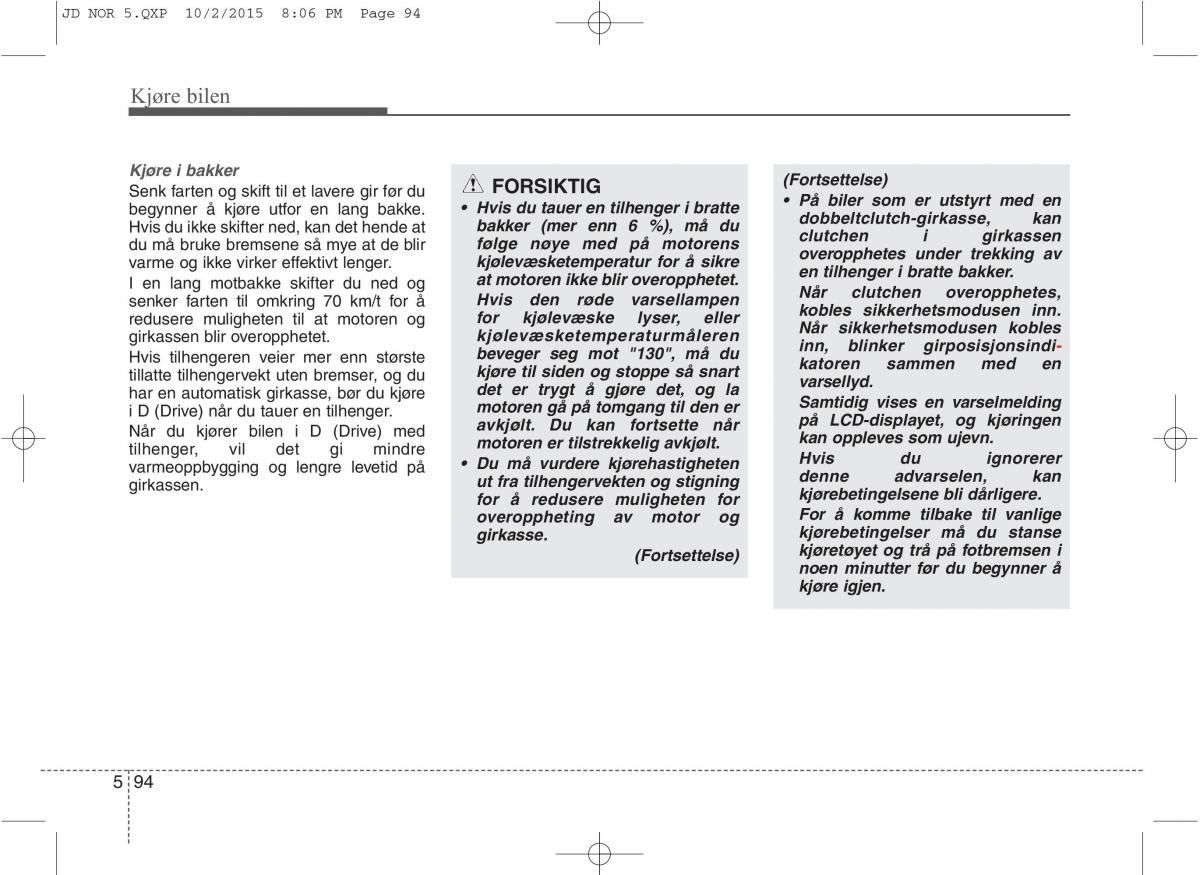 JD NOR 5.QXP 10/2/2015 8:06 PM Page 94

Kjøre bilen

Kjøre i bakker
Senk farten og skift til et lavere gir før du begynner å kjøre utfor en lang bakke. Hvis du ikke skifter ned, kan det hende at du må bruke bremsene så mye at de blir varme og ikke virker effektivt lenger.

I en lang motbakke skifter du ned og senker farten til omkring 70 km/t for å redusere muligheten til at motoren og girkassen blir overopphetet.

Hvis tilhengeren veier mer enn største tillatte tilhengervekt uten bremser, og du har en automatisk girkasse, bør du kjøre i D (Drive) når du tauer en tilhenger.

Når du kjører bilen i D (Drive) med tilhenger, vil det gi mindre varmeoppbygging og lengre levetid på girkassen.

FORSIKTIG
• Hvis du tauer en tilhenger i bratte bakker (mer enn 6 %), må du følge nøye med på motorens kjølevæsketemperatur for å sikre at motoren ikke blir overopphetet. Hvis den røde varsellampen for kjølevæske lyser, eller kjølevæsketemperaturmåleren beveger seg mot "130", må du kjøre til siden og stoppe så snart det er trygt å gjøre det, og la motoren gå på tomgang til den er avkjølt. Du kan fortsette når motoren er tilstrekkelig avkjølt.
• Du må vurdere kjørehastigheten ut fra tilhengervekten og stigning for å redusere muligheten for overoppheting av motor og girkasse.
(Fortsettelse)

(Fortsettelse)
• På biler som er utstyrt med en dobbeltclutch-girkasse, kan clutchen i girkassen overopphetes under trekking av en tilhenger i bratte bakker. Når clutchen overopphetes, kobles sikkerhetsmodusen inn. Når sikkerhetsmodusen kobles inn, blinker girposisjonsindikatoren sammen med en varsellyd. Samtidig vises en varselmelding på LCD-displayet, og kjøringen kan oppleves som ujevn. Hvis du ignorerer denne advarselen, kan kjørebetingelsene bli dårligere. For å komme tilbake til vanlige kjørebetingelser må du stanse kjøretøyet og trå på fotbremsen i noen minutter før du begynner å kjøre igjen.

5 94